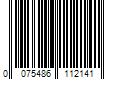 0 075486 112141